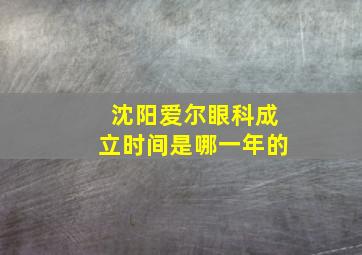 沈阳爱尔眼科成立时间是哪一年的